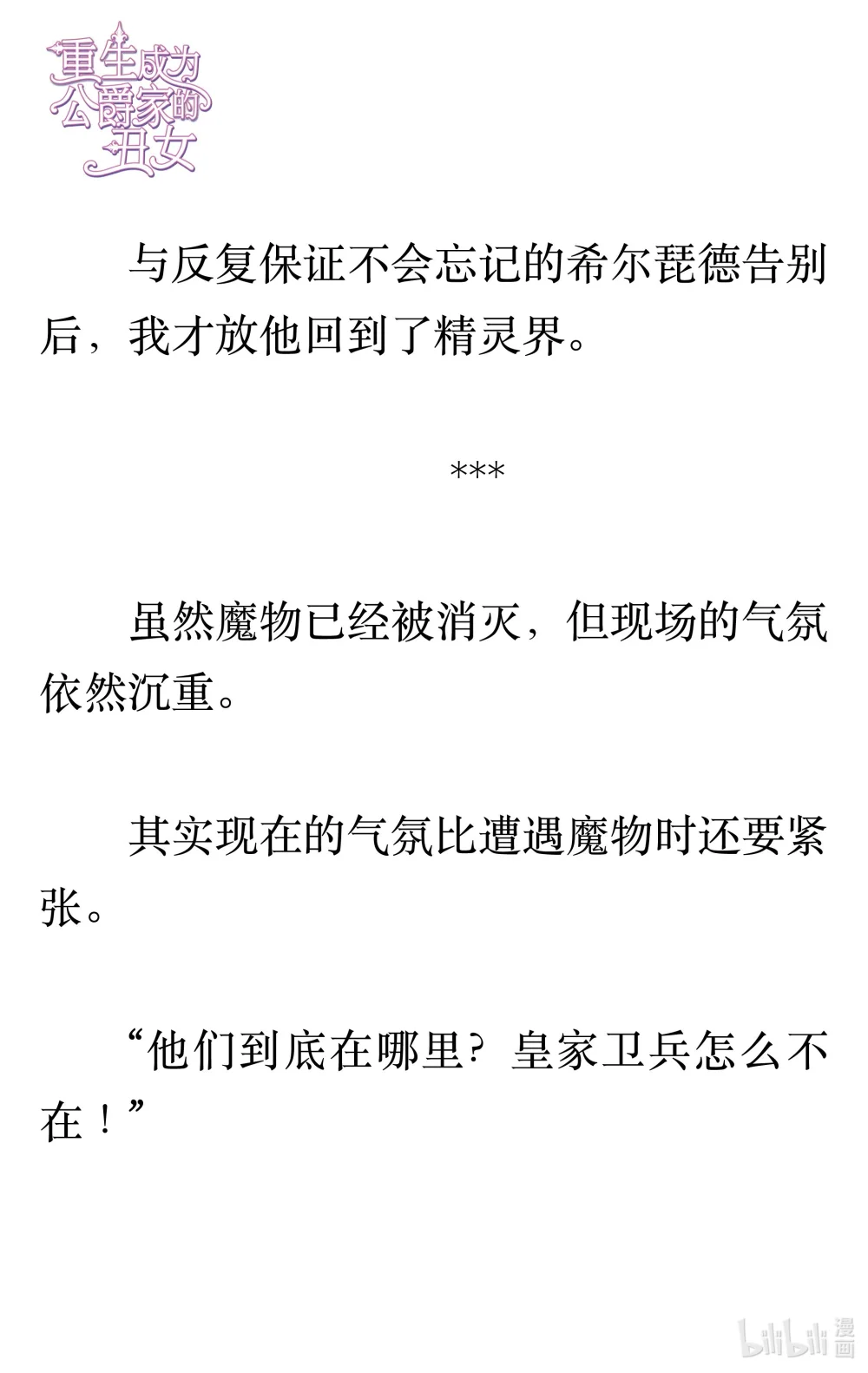 重生成为公爵家的丑女

与反复保证不会忘记的希尔琵德告别后，我才放他回到了精灵界。

***

虽然魔物已经被消灭，但现场的气氛依然沉重。

其实现在的气氛比遭遇魔物时还要紧张。

“他们到底在哪里？皇家卫兵怎么不在！”

bilibili 漫画